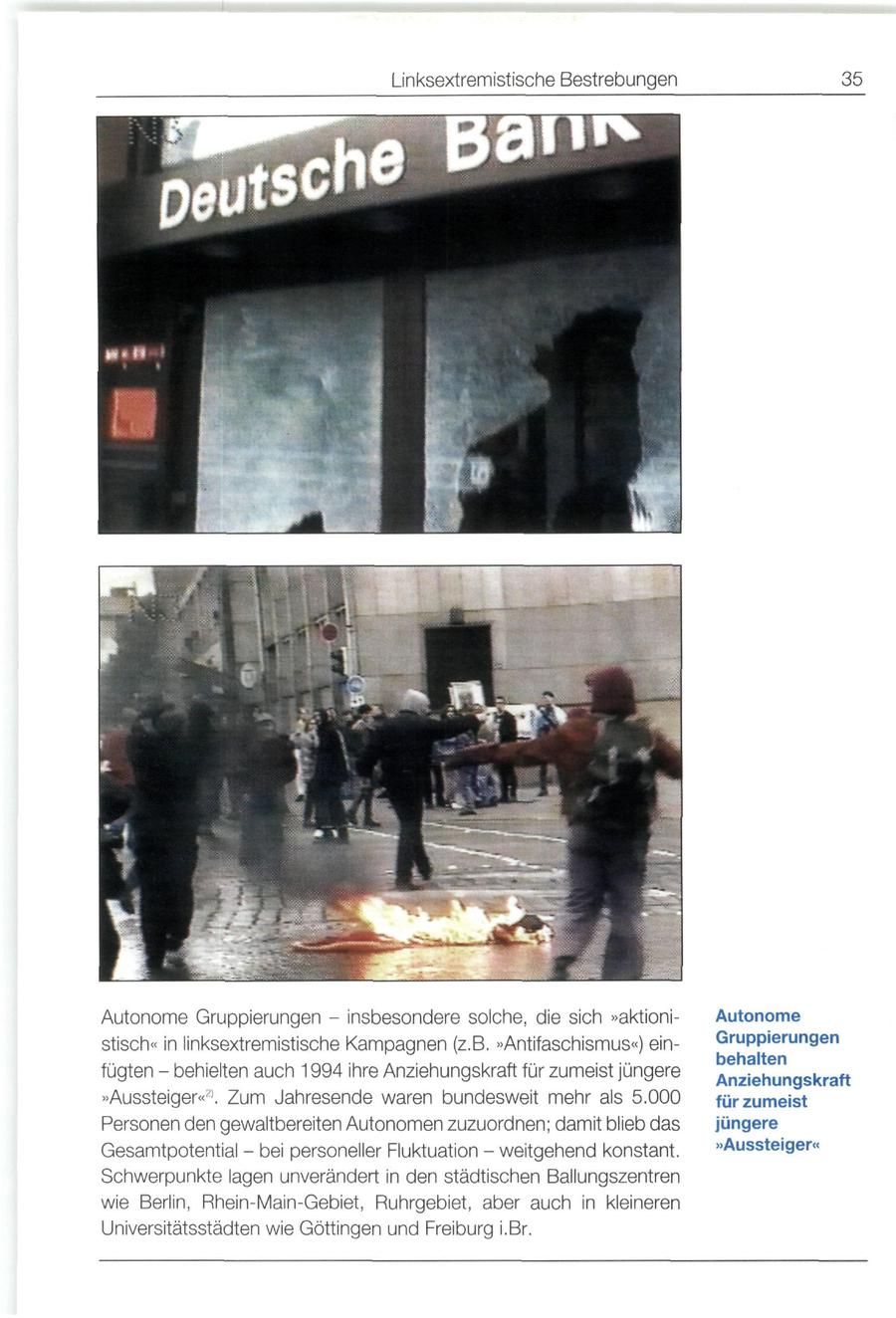 Linksextremistische Bestrebungen 35

Deutsche Bank

Autonome Gruppierungen - insbesondere solche, die sich »aktionistisch« in linksextremistische Kampagnen (z.B. »Antifaschismus«) einfügten - behielten auch 1994 ihre Anziehungskraft für zumeist jüngere »Aussteiger«$^{2)}$. Zum Jahresende waren bundesweit mehr als 5.000 Personen den gewaltbereiten Autonomen zuzuordnen; damit blieb das Gesamtpotential - bei personeller Fluktuation - weitgehend konstant. Schwerpunkte lagen unverändert in den städtischen Ballungszentren wie Berlin, Rhein-Main-Gebiet, Ruhrgebiet, aber auch in kleineren Universitätsstädten wie Göttingen und Freiburg i.Br.

Autonome Gruppierungen behalten Anziehungskraft für zumeist jüngere »Aussteiger«